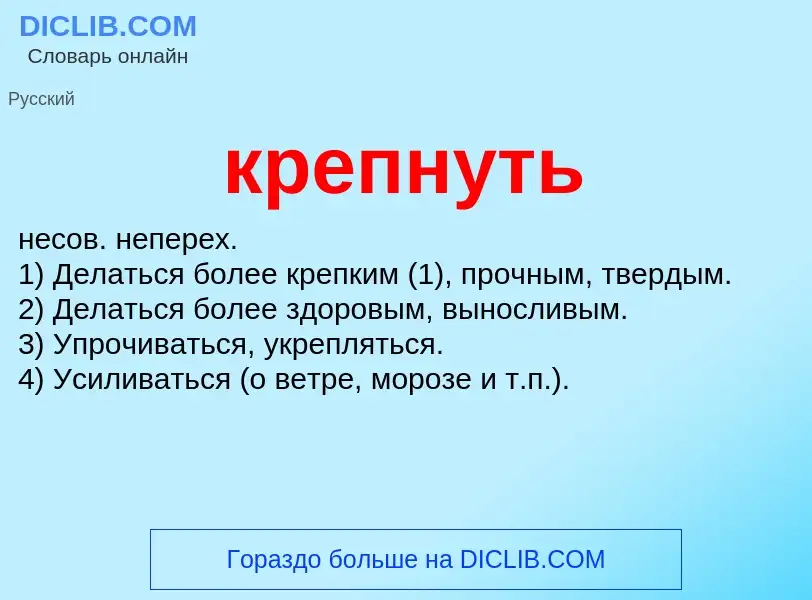 DICLIB.COM
Словарь онлайн

Русский

крепнуть

несов. неперех.
1) Делаться более крепким (1), прочным, твердым.
2) Делаться более здоровым, выносливым.
3) Упрочиваться, укрепляться.
4) Усиливаться (о ветре, морозе и т.п.).

Гораздо больше на DICLIB.COM